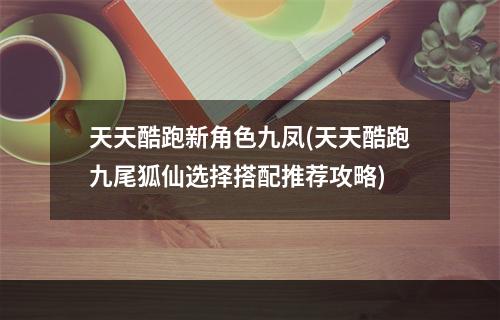 天天酷跑新角色九凤(天天酷跑九尾狐仙选择搭配推荐攻略)